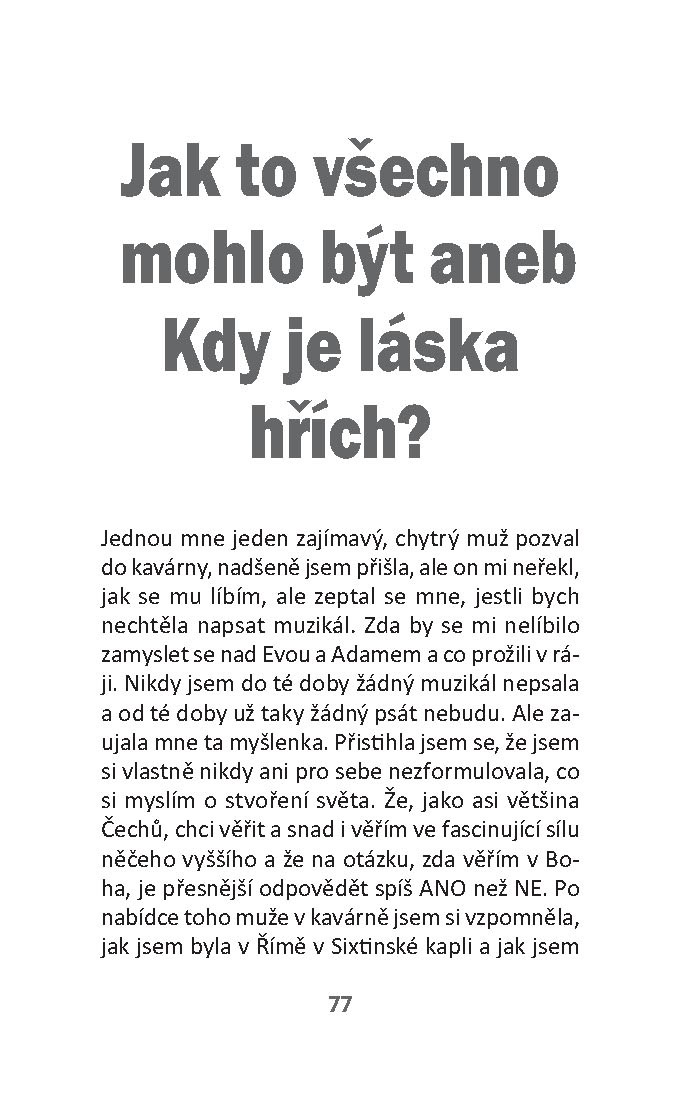 Jak to všechno mohlo být aneb Kdy je láska hřích?

Jednou mne jeden zajímavý, chytrý muž pozval do kavárny, nadšeně jsem přišla, ale on mi neřekl, jak se mu líbím, ale zeptal se mne, jestli bych nechtěla napsat muzikál. Zda by se mi nelíbilo zamyslet se nad Evou a Adamem a co prožili v ráji. Nikdy jsem do té doby žádný muzikál nepsala a od té doby už taky žádný psát nebudu. Ale zaujala mne ta myšlenka. Přistihla jsem se, že jsem si vlastně nikdy ani pro sebe nezformulovala, co si myslím o stvoření světa. Že, jako asi většina Čechů, chci věřit a snad i věřím ve fascinující sílu něčeho vyššího a že na otázku, zda věřím v Boha, je přesnější odpovědět spíš ANO než NE. Po nabídce toho muže v kavárně jsem si vzpomněla, jak jsem byla v Římě v Sixtinské kapli a jak jsem

77